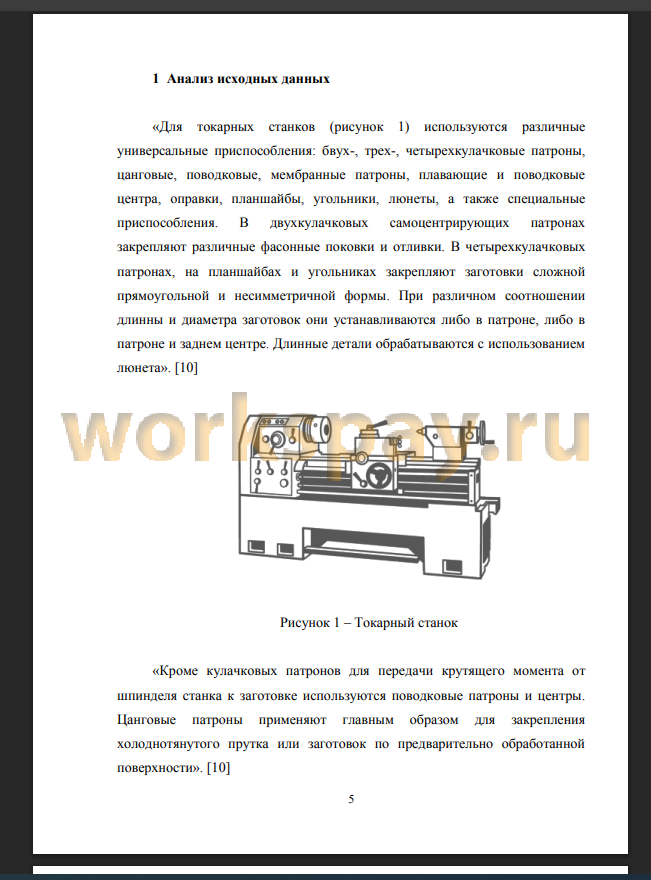 1 Анализ исходных данных

«Для токарных станков (рисунок 1) используются различные универсальные приспособления: бвух-, трех-, четырехкулачковые патроны, цанговые, поводковые, мембранные патроны, плавающие и поводковые центра, оправки, планшайбы, угольники, люнеты, а также специальные приспособления. В двухкулачковых самоцентрирующих патронах закрепляют различные фасонные поковки и отливки. В четырехкулачковых патронах, на планшайбах и угольниках закрепляют заготовки сложной прямоугольной и несимметричной формы. При различном соотношении длинны и диаметра заготовок они устанавливаются либо в патроне, либо в патроне и заднем центре. Длинные детали обрабатываются с использованием люнета». [10]

workpay.ru

Рисунок 1 – Токарный станок

«Кроме кулачковых патронов для передачи крутящего момента от шпинделя станка к заготовке используются поводковые патроны и центры. Цанговые патроны применяют главным образом для закрепления холоднотянутого прутка или заготовок по предварительно обработанной поверхности». [10]

5